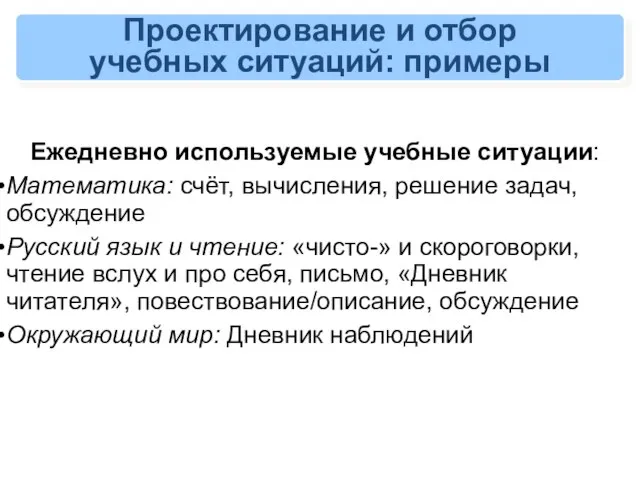 Проектирование и отбор учебных ситуаций: примеры

Ежедневно используемые учебные ситуации:

•Математика: счёт, вычисления, решение задач, обсуждение

•Русский язык и чтение: «чисто-» и скороговорки, чтение вслух и про себя, письмо, «Дневник читателя», повествование/описание, обсуждение

•Окружающий мир: Дневник наблюдений